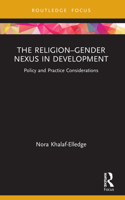 ROUTLEDGE FOCUS

THE RELIGION–GENDER NEXUS IN DEVELOPMENT

Policy and Practice Considerations

Nora Khalaf-Elledge

R

Focus